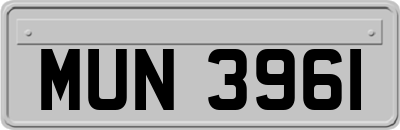 MUN 3961